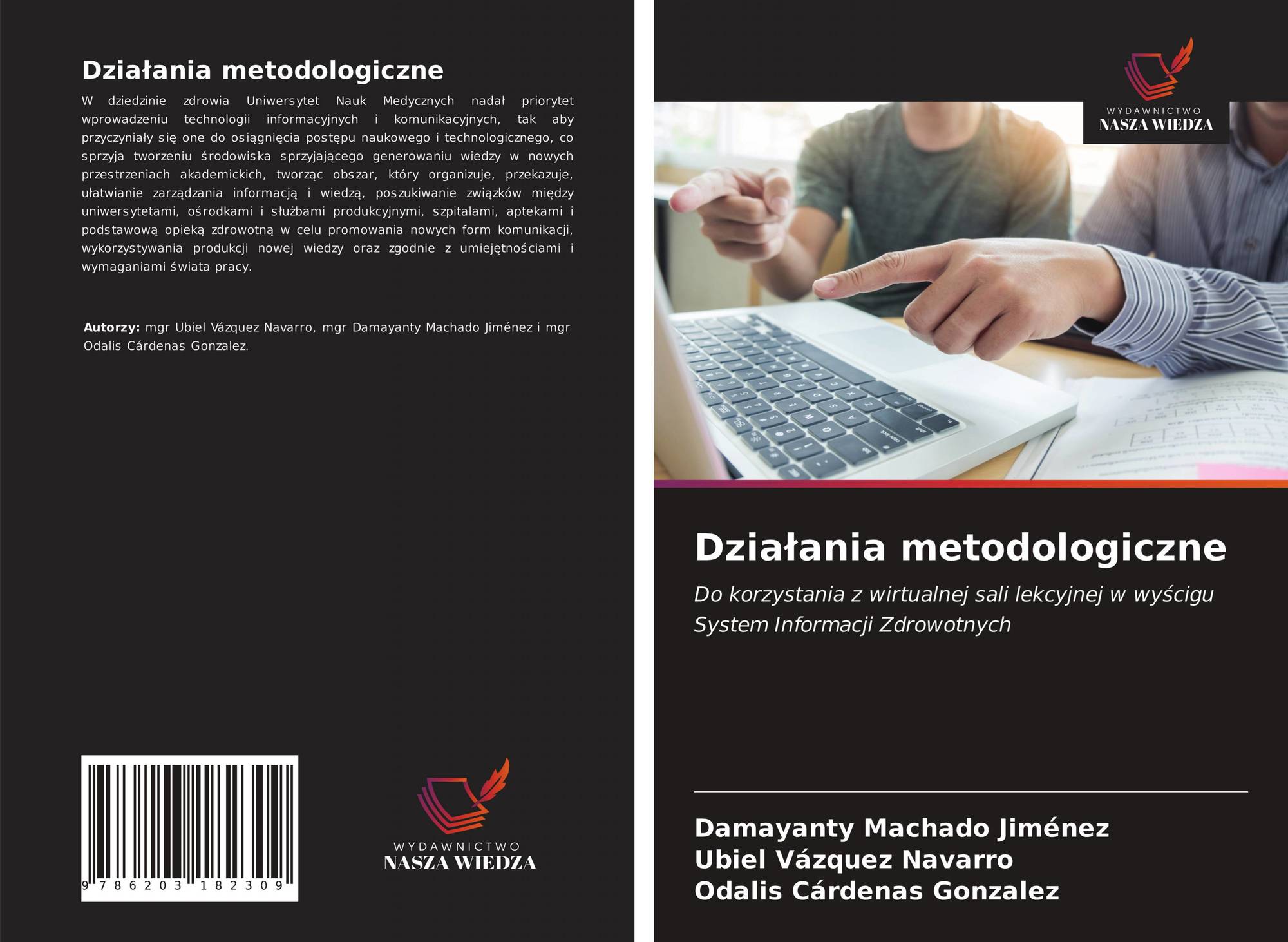 Działania metodologiczne

W dziedzinie zdrowia Uniwersytet Nauk Medycznych nadał priorytet wprowadzeniu technologii informacyjnych i komunikacyjnych, tak aby przyczyniały się one do osiągnięcia postępu naukowego i technologicznego, co sprzyja tworzeniu środowiska sprzyjającego generowaniu wiedzy w nowych przestrzeniach akademickich, tworząc obszar, który organizuje, przekazuje, ułatwianie zarządzania informacją i wiedzą, poszukiwanie związków między uniwersytetami, ośrodkami i służbami produkcyjnymi, szpitalami, aptekami i podstawową opieką zdrowotną w celu promowania nowych form komunikacji, wykorzystywania produkcji nowej wiedzy oraz zgodnie z umiejętnościami i wymaganiami świata pracy.

Autorzy: mgr Ubiel Vázquez Navarro, mgr Damayanty Machado Jiménez i mgr Odalis Cárdenas Gonzalez.

9 786203 182309

WYDAWNICTWO
NASZA WIEDZA

WYDAWNICTWO
NASZA WIEDZA

Działania metodologiczne

Do korzystania z wirtualnej sali lekcyjnej w wyścigu System Informacji Zdrowotnych

Damayanty Machado Jiménez
Ubiel Vázquez Navarro
Odalis Cárdenas Gonzalez